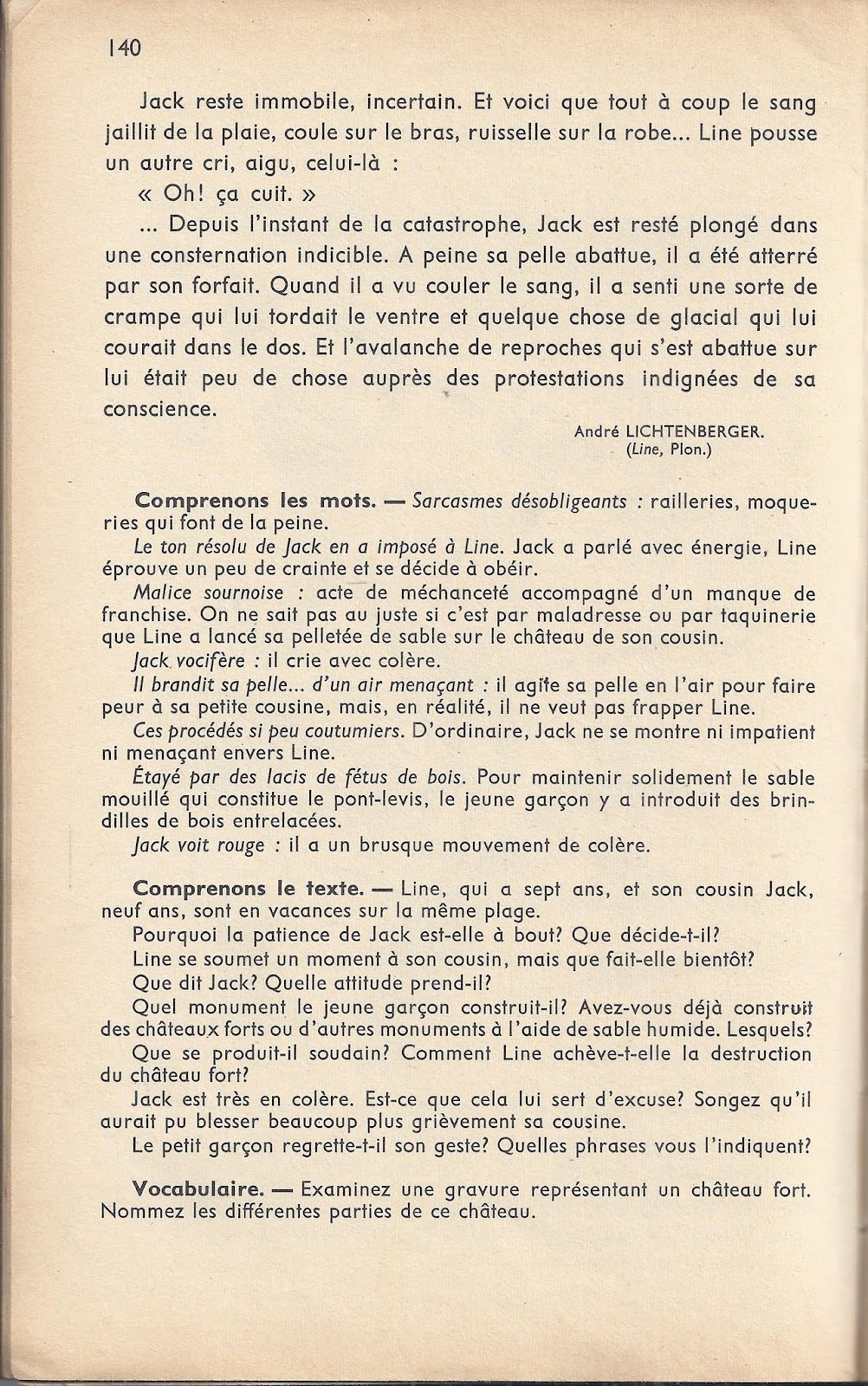 140

Jack reste immobile, incertain. Et voici que tout à coup le sang jaillit de la plaie, coule sur le bras, ruisselle sur la robe... Line pousse un autre cri, aigu, celui-là :

« Oh! ça cuit. »

... Depuis l'instant de la catastrophe, Jack est resté plongé dans une consternation indicible. A peine sa pelle abattue, il a été atterré par son forfait. Quand il a vu couler le sang, il a senti une sorte de crampe qui lui tordait le ventre et quelque chose de glacial qui lui courait dans le dos. Et l'avalanche de reproches qui s'est abattue sur lui était peu de chose auprès des protestations indignées de sa conscience.

André LICHTENBERGER.
(Line, Plon.)

Comprenons les mots. — Sarcasmes désobligeants : railleries, moqueries qui font de la peine.

Le ton résolu de Jack en a imposé à Line. Jack a parlé avec énergie, Line éprouve un peu de crainte et se décide à obéir.

Malice sournoise : acte de méchanceté accompagné d'un manque de franchise. On ne sait pas au juste si c'est par maladresse ou par taquinerie que Line a lancé sa pelletée de sable sur le château de son cousin.

Jack vocifère : il crie avec colère.

Il brandit sa pelle... d'un air menaçant : il agite sa pelle en l'air pour faire peur à sa petite cousine, mais, en réalité, il ne veut pas frapper Line.

Ces procédés si peu coutumiers. D'ordinaire, Jack ne se montre ni impatient ni menaçant envers Line.

Étayé par des lacis de fétus de bois. Pour maintenir solidement le sable mouillé qui constitue le pont-levis, le jeune garçon y a introduit des brindilles de bois entrelacées.

Jack voit rouge : il a un brusque mouvement de colère.

Comprenons le texte. — Line, qui a sept ans, et son cousin Jack, neuf ans, sont en vacances sur la même plage.

Pourquoi la patience de Jack est-elle à bout? Que décide-t-il?

Line se soumet un moment à son cousin, mais que fait-elle bientôt?

Que dit Jack? Quelle attitude prend-il?

Quel monument le jeune garçon construit-il? Avez-vous déjà construit des châteaux forts ou d'autres monuments à l'aide de sable humide. Lesquels?

Que se produit-il soudain? Comment Line achève-t-elle la destruction du château fort?

Jack est très en colère. Est-ce que cela lui sert d'excuse? Songez qu'il aurait pu blesser beaucoup plus grièvement sa cousine.

Le petit garçon regrette-t-il son geste? Quelles phrases vous l'indiquent?

Vocabulaire. — Examinez une gravure représentant un château fort. Nommez les différentes parties de ce château.